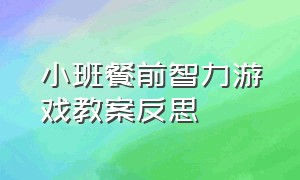 小班餐前智力游戏教案反思